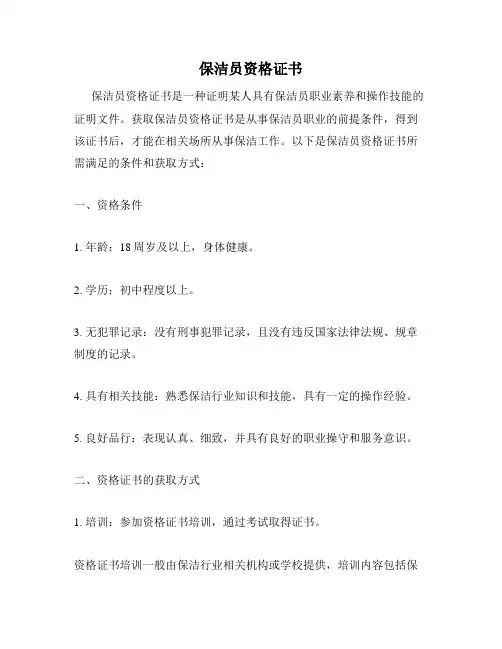 保洁员资格证书

保洁员资格证书是一种证明某人具有保洁员职业素养和操作技能的证明文件。获取保洁员资格证书是从事保洁员职业的前提条件，得到该证书后，才能在相关场所从事保洁工作。以下是保洁员资格证书所需满足的条件和获取方式：

一、资格条件

1. 年龄：18 周岁及以上，身体健康。

2. 学历：初中程度以上。

3. 无犯罪记录：没有刑事犯罪记录，且没有违反国家法律法规、规章制度的记录。

4. 具有相关技能：熟悉保洁行业知识和技能，具有一定的操作经验。

5. 良好品行：表现认真、细致，并具有良好的职业操守和服务意识。

二、资格证书的获取方式

1. 培训：参加资格证书培训，通过考试取得证书。

资格证书培训一般由保洁行业相关机构或学校提供，培训内容包括保